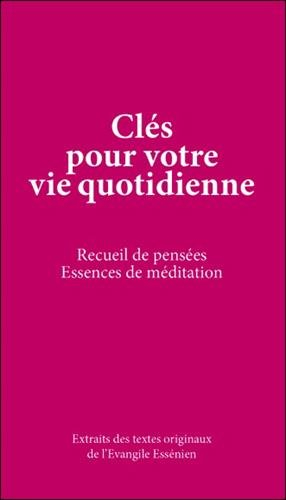 Clés
pour votre
vie quotidienne

Recueil de pensées
Essences de méditation

Extraits des textes originaux
de l'Evangile Essénien